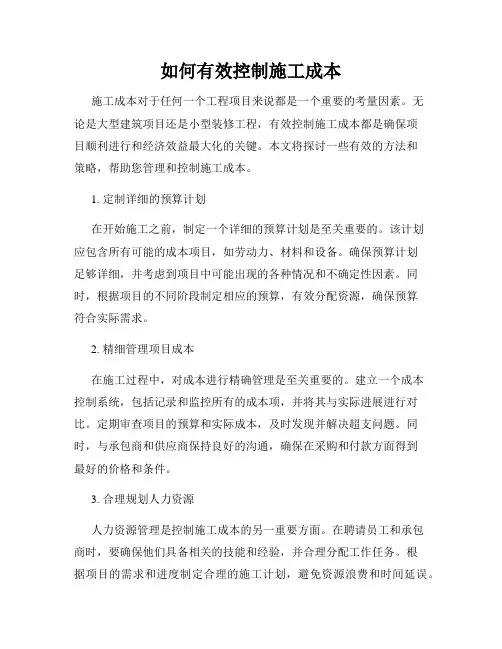 如何有效控制施工成本

施工成本对于任何一个工程项目来说都是一个重要的考量因素。无论是大型建筑项目还是小型装修工程，有效控制施工成本都是确保项目顺利进行和经济效益最大化的关键。本文将探讨一些有效的方法和策略，帮助您管理和控制施工成本。

1. 定制详细的预算计划

在开始施工之前，制定一个详细的预算计划是至关重要的。该计划应包含所有可能的成本项目，如劳动力、材料和设备。确保预算计划足够详细，并考虑到项目中可能出现的各种情况和不确定性因素。同时，根据项目的不同阶段制定相应的预算，有效分配资源，确保预算符合实际需求。

2. 精细管理项目成本

在施工过程中，对成本进行精确管理是至关重要的。建立一个成本控制系统，包括记录和监控所有的成本项，并将其与实际进展进行对比。定期审查项目的预算和实际成本，及时发现并解决超支问题。同时，与承包商和供应商保持良好的沟通，确保在采购和付款方面得到最好的价格和条件。

3. 合理规划人力资源

人力资源管理是控制施工成本的另一重要方面。在聘请员工和承包商时，要确保他们具备相关的技能和经验，并合理分配工作任务。根据项目的需求和进度制定合理的施工计划，避免资源浪费和时间延误。